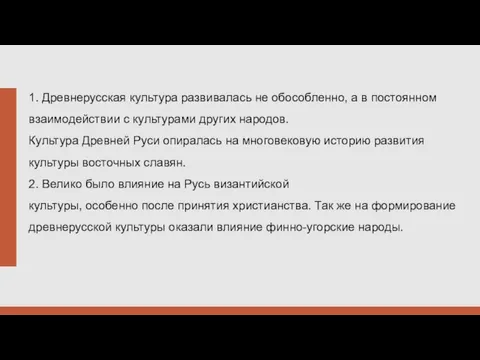 1. Древнерусская культура развивалась не обособленно, а в постоянном взаимодействии с культурами других народов.
Культура Древней Руси опиралась на многовековую историю развития культуры восточных славян.
2. Велико было влияние на Русь византийской культуры, особенно после принятия христианства. Так же на формирование древнерусской культуры оказали влияние финно-угорские народы.